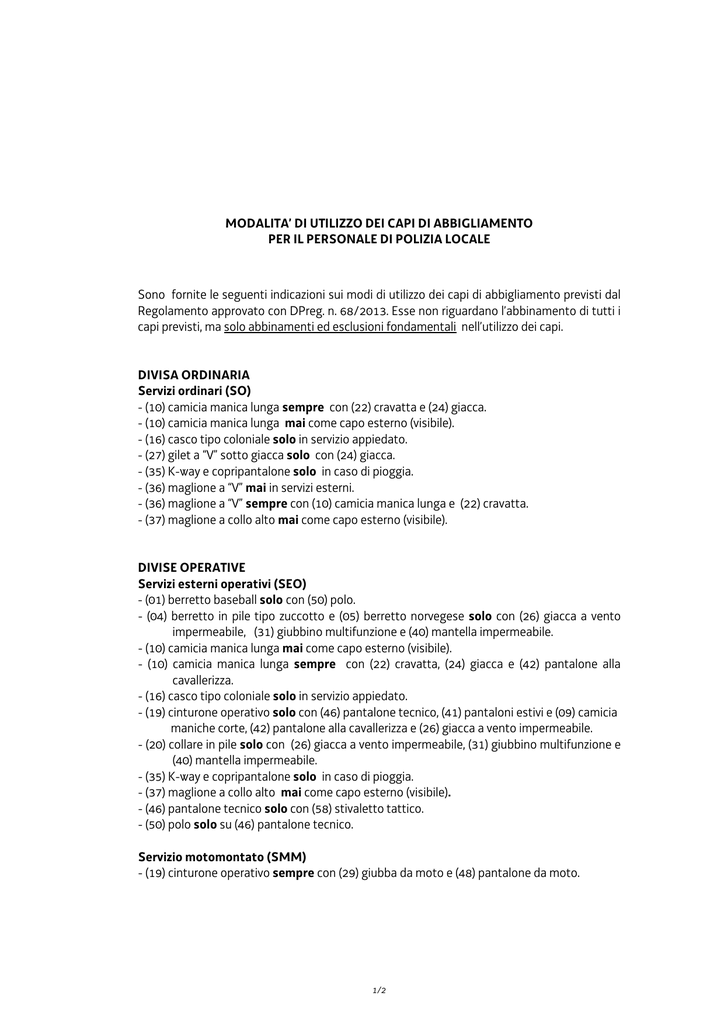 MODALITA' DI UTILIZZO DEI CAPI DI ABBIGLIAMENTO
PER IL PERSONALE DI POLIZIA LOCALE

Sono fornite le seguenti indicazioni sui modi di utilizzo dei capi di abbigliamento previsti dal Regolamento approvato con DPreg. n. 68/2013. Esse non riguardano l'abbinamento di tutti i capi previsti, ma solo abbinamenti ed esclusioni fondamentali nell'utilizzo dei capi.

DIVISA ORDINARIA
Servizi ordinari (SO)
- (10) camicia manica lunga sempre con (22) cravatta e (24) giacca.
- (10) camicia manica lunga mai come capo esterno (visibile).
- (16) casco tipo coloniale solo in servizio appiedato.
- (27) gilet a "V" sotto giacca solo con (24) giacca.
- (35) K-way e copripantalone solo in caso di pioggia.
- (36) maglione a "V" mai in servizi esterni.
- (36) maglione a "V" sempre con (10) camicia manica lunga e (22) cravatta.
- (37) maglione a collo alto mai come capo esterno (visibile).

DIVISE OPERATIVE
Servizi esterni operativi (SEO)
- (01) berretto baseball solo con (50) polo.
- (04) berretto in pile tipo zuccotto e (05) berretto norvegese solo con (26) giacca a vento impermeabile, (31) giubbino multifunzione e (40) mantella impermeabile.
- (10) camicia manica lunga mai come capo esterno (visibile).
- (10) camicia manica lunga sempre con (22) cravatta, (24) giacca e (42) pantalone alla cavallerizza.
- (16) casco tipo coloniale solo in servizio appiedato.
- (19) cinturone operativo solo con (46) pantalone tecnico, (41) pantaloni estivi e (09) camicia maniche corte, (42) pantalone alla cavallerizza e (26) giacca a vento impermeabile.
- (20) collare in pile solo con (26) giacca a vento impermeabile, (31) giubbino multifunzione e (40) mantella impermeabile.
- (35) K-way e copripantalone solo in caso di pioggia.
- (37) maglione a collo alto mai come capo esterno (visibile).
- (46) pantalone tecnico solo con (58) stivaletto tattico.
- (50) polo solo su (46) pantalone tecnico.

Servizio motomontato (SMM)
- (19) cinturone operativo sempre con (29) giubba da moto e (48) pantalone da moto.

1/2